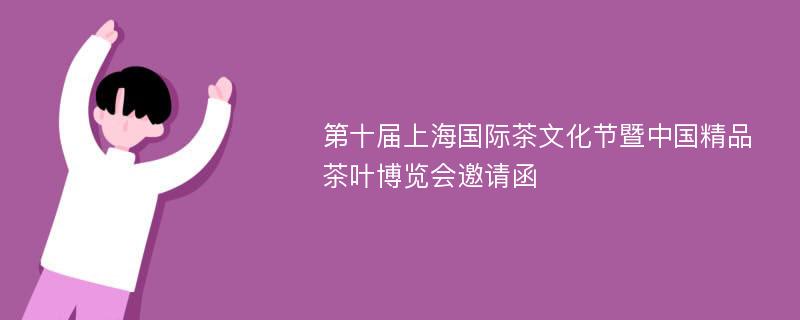 第十届上海国际茶文化节暨中国精品茶叶博览会邀请函